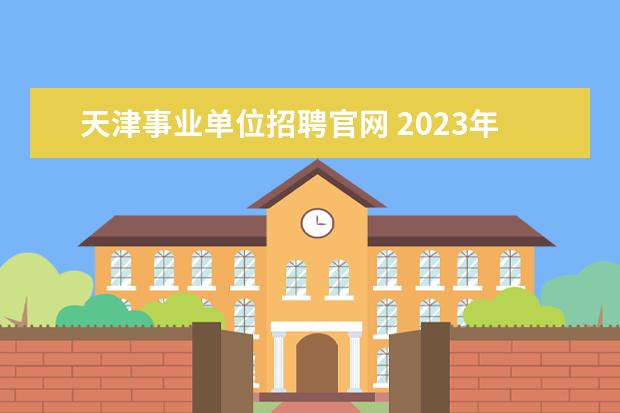 天津事业单位招聘官网 2023年